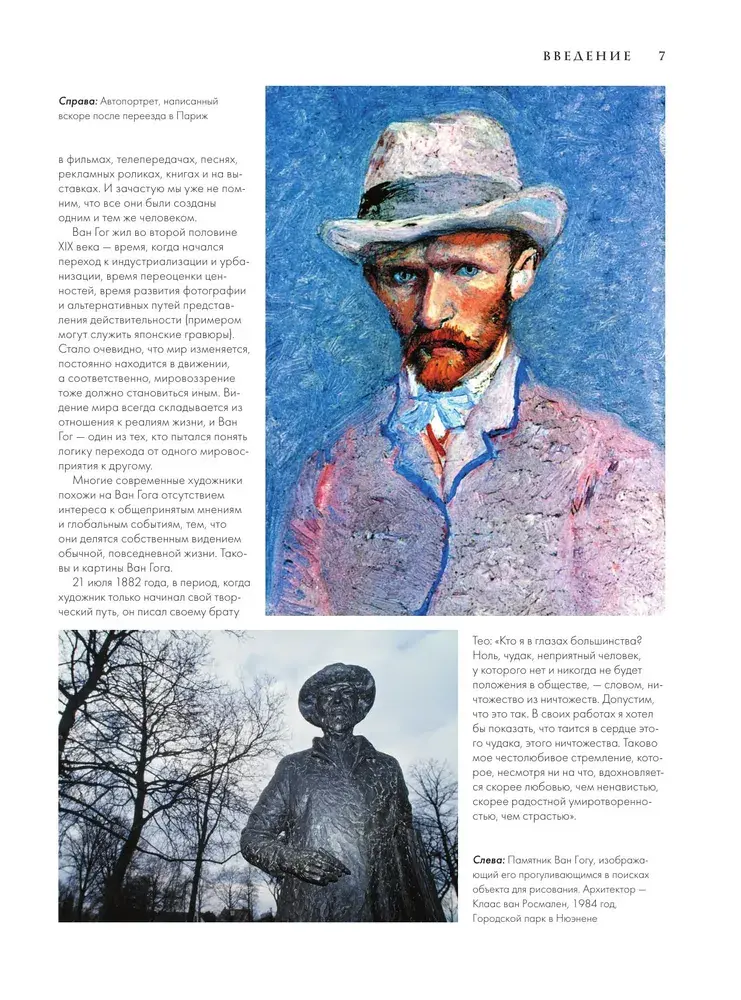 ВВЕДЕНИЕ 7

Справа: Автопортрет, написанный вскоре после переезда в Париж

в фильмах, телепередачах, песнях, рекламных роликах, книгах и на выставках. И зачастую мы уже не помним, что все они были созданы одним и тем же человеком.

Ван Гог жил во второй половине XIX века — время, когда начался переход к индустриализации и урбанизации, время переоценки ценностей, время развития фотографии и альтернативных путей представления действительности (примером могут служить японские гравюры). Стало очевидно, что мир изменяется, постоянно находится в движении, а соответственно, мировоззрение тоже должно становиться иным. Видение мира всегда складывается из отношения к реалиям жизни, и Ван Гог — один из тех, кто пытался понять логику перехода от одного мировосприятия к другому.

Многие современные художники похожи на Ван Гога отсутствием интереса к общепринятым мнениям и глобальным событиям, тем, что они делятся собственным видением обычной, повседневной жизни. Таковы и картины Ван Гога.

21 июля 1882 года, в период, когда художник только начинал свой творческий путь, он писал своему брату

Тео: «Кто я в глазах большинства? Ноль, чудак, неприятный человек, у которого нет и никогда не будет положения в обществе, — словом, ничтожество из ничтожеств. Допустим, что это так. В своих работах я хотел бы показать, что таится в сердце этого чудака, этого ничтожества. Таково мое честолюбивое стремление, которое, несмотря ни на что, вдохновляется скорее любовью, чем ненавистью, скорее радостной умиротворенностью, чем страстью».

Слева: Памятник Ван Гогу, изображающий его прогуливающимся в поисках объекта для рисования. Архитектор — Клаас ван Росмален, 1984 год, Городской парк в Нюэнене